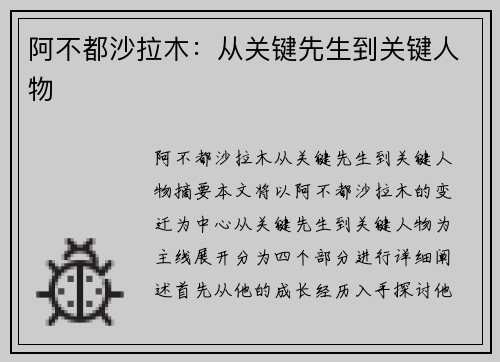 阿不都沙拉木：从关键先生到关键人物

阿不都沙拉木从关键先生到关键人物摘要本文将以阿不都沙拉木的变迁为中心从关键先生到关键人物为主线展开分为四个部分进行详细阐述首先从他的成长经历入手探讨他